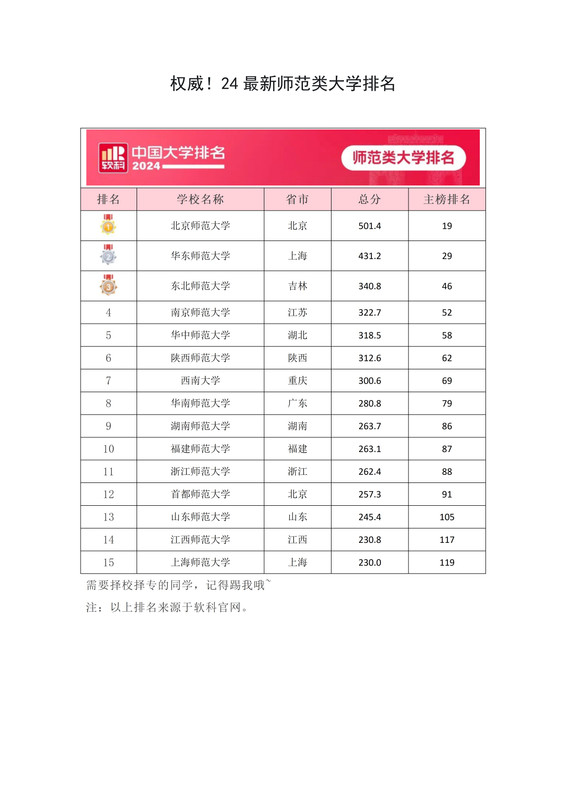 权威！24 最新师范类大学排名

软科 中国大学排名 2024

师范类大学排名

| 排名 | 学校名称 | 省市 | 总分 | 主榜排名 |
|---|---|---|---|---|
| 1 | 北京师范大学 | 北京 | 501.4 | 19 |
| 2 | 华东师范大学 | 上海 | 431.2 | 29 |
| 3 | 东北师范大学 | 吉林 | 340.8 | 46 |
| 4 | 南京师范大学 | 江苏 | 322.7 | 52 |
| 5 | 华中师范大学 | 湖北 | 318.5 | 58 |
| 6 | 陕西师范大学 | 陕西 | 312.6 | 62 |
| 7 | 西南大学 | 重庆 | 300.6 | 69 |
| 8 | 华南师范大学 | 广东 | 280.8 | 79 |
| 9 | 湖南师范大学 | 湖南 | 263.7 | 86 |
| 10 | 福建师范大学 | 福建 | 263.1 | 87 |
| 11 | 浙江师范大学 | 浙江 | 262.4 | 88 |
| 12 | 首都师范大学 | 北京 | 257.3 | 91 |
| 13 | 山东师范大学 | 山东 | 245.4 | 105 |
| 14 | 江西师范大学 | 江西 | 230.8 | 117 |
| 15 | 上海师范大学 | 上海 | 230.0 | 119 |

需要择校择专的同学，记得踢我哦`

注：以上排名来源于软科官网。